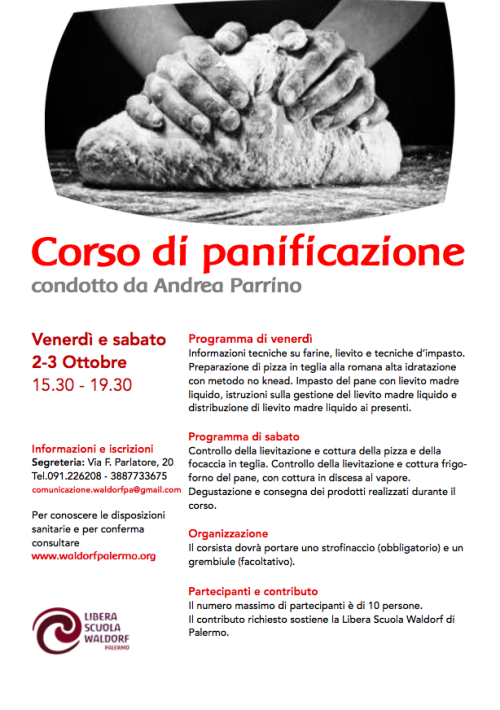 Corso di panificazione
condotto da Andrea Parrino

Venerdì e sabato
2-3 Ottobre
15.30 - 19.30

Informazioni e iscrizioni
Segreteria: Via F. Parlatore, 20
Tel.091.226208 - 3887733675
comunicazione.waldorfpa@gmail.com

Per conoscere le disposizioni sanitarie e per conferma consultare
www.waldorfpalermo.org

LIBERA SCUOLA WALDORF PALERMO

Programma di venerdì
Informazioni tecniche su farine, lievito e tecniche d'impasto. Preparazione di pizza in teglia alla romana alta idratazione con metodo no knead. Impasto del pane con lievito madre liquido, istruzioni sulla gestione del lievito madre liquido e distribuzione di lievito madre liquido ai presenti.

Programma di sabato
Controllo della lievitazione e cottura della pizza e della focaccia in teglia. Controllo della lievitazione e cottura frigo-forno del pane, con cottura in discesa al vapore. Degustazione e consegna dei prodotti realizzati durante il corso.

Organizzazione
Il corsista dovrà portare uno strofinaccio (obbligatorio) e un grembiule (facoltativo).

Partecipanti e contributo
Il numero massimo di partecipanti è di 10 persone.
Il contributo richiesto sostiene la Libera Scuola Waldorf di Palermo.